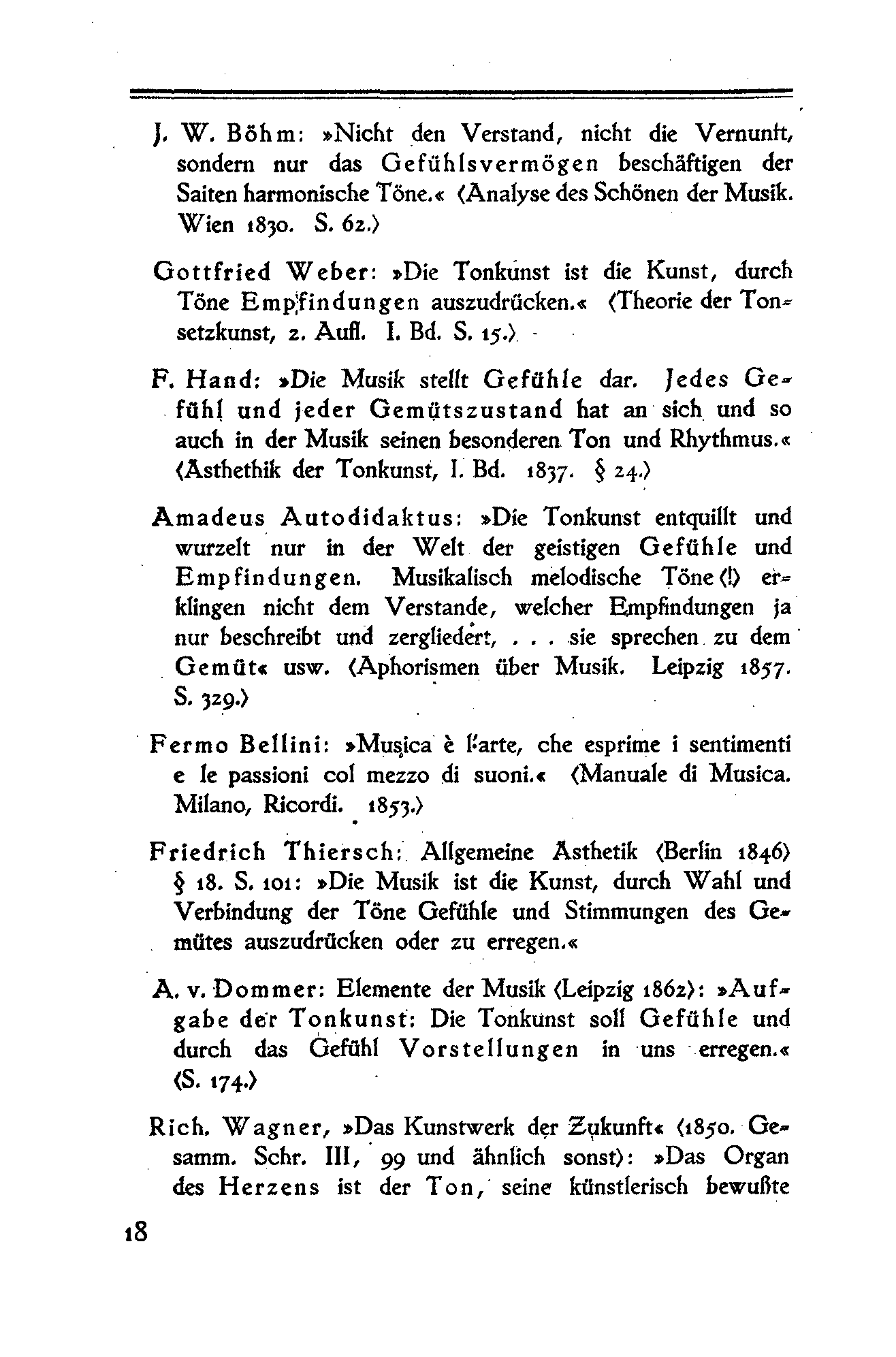 J. W. Böhm: »Nicht den Verstand, nicht die Vernunft, sondern nur das Gefühlsvermögen beschäftigen der Saiten harmonische Töne.« (Analyse des Schönen der Musik. Wien 1830. S. 62.)

Gottfried Weber: »Die Tonkunst ist die Kunst, durch Töne Empfindungen auszudrücken.« (Theorie der Tonsetzkunst, 2. Aufl. I. Bd. S. 15.)

F. Hand: »Die Musik stellt Gefühle dar. Jedes Gefühl und jeder Gemütszustand hat an sich und so auch in der Musik seinen besonderen Ton und Rhythmus.« (Ästhethik der Tonkunst, I. Bd. 1837. § 24.)

Amadeus Autodidaktus: »Die Tonkunst entquillt und wurzelt nur in der Welt der geistigen Gefühle und Empfindungen. Musikalisch melodische Töne (!) erklingen nicht dem Verstande, welcher Empfindungen ja nur beschreibt und zergliedert, . . . sie sprechen zu dem Gemüt« usw. (Aphorismen über Musik. Leipzig 1857. S. 329.)

Fermo Bellini: »Musica è l'arte, che esprime i sentimenti e le passioni col mezzo di suoni.« (Manuale di Musica. Milano, Ricordi. 1853.)

Friedrich Thiersch: Allgemeine Ästhetik (Berlin 1846) § 18. S. 101: »Die Musik ist die Kunst, durch Wahl und Verbindung der Töne Gefühle und Stimmungen des Gemütes auszudrücken oder zu erregen.«

A. v. Dommer: Elemente der Musik (Leipzig 1862): »Aufgabe der Tonkunst: Die Tonkunst soll Gefühle und durch das Gefühl Vorstellungen in uns erregen.« (S. 174.)

Rich. Wagner, »Das Kunstwerk der Zukunft« (1850. Gesamm. Schr. III, 99 und ähnlich sonst): »Das Organ des Herzens ist der Ton, seine künstlerisch bewußte

18